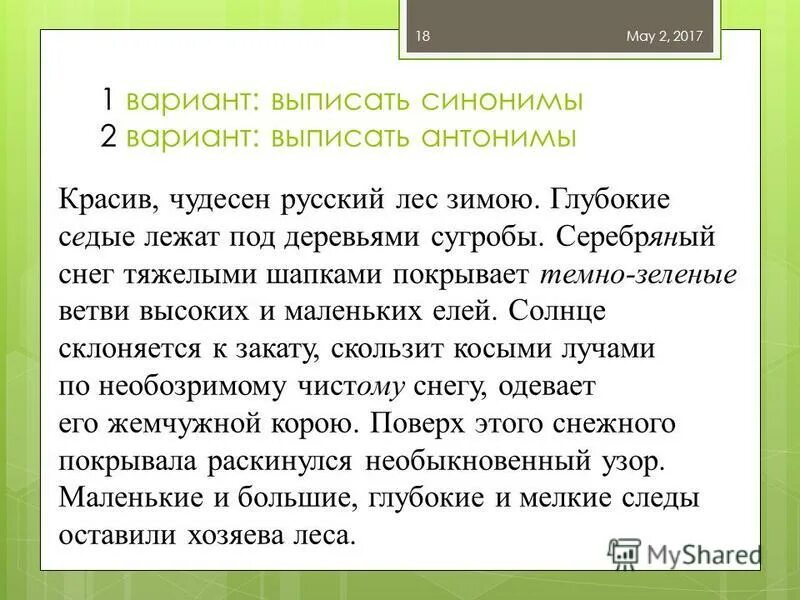 18 May 2, 2017

1 вариант: выписать синонимы
2 вариант: выписать антонимы

Красив, чудесен русский лес зимою. Глубокие седые лежат под деревьями сугробы. Серебряный снег тяжелыми шапками покрывает темно-зеленые ветви высоких и маленьких елей. Солнце склоняется к закату, скользит косыми лучами по необозримому чистому снегу, одевает его жемчужной корою. Поверх этого снежного покрывала раскинулся необыкновенный узор. Маленькие и большие, глубокие и мелкие следы оставили хозяева леса.

MyShared